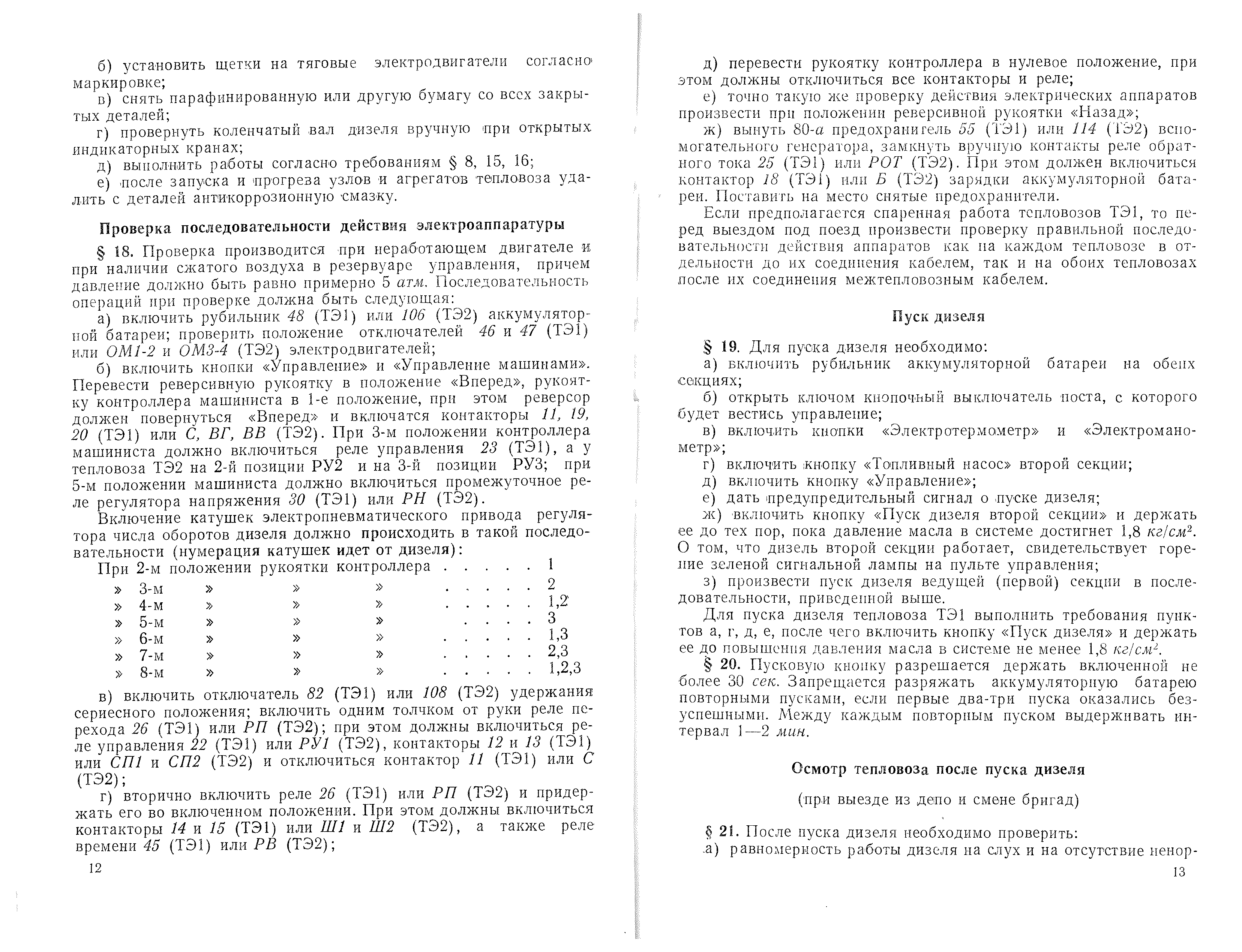 б) установить щетки на тяговые электродвигатели согласно маркировке;

в) снять парафинированную или другую бумагу со всех закрытых деталей;

г) провернуть коленчатый вал дизеля вручную при открытых индикаторных кранах;

д) выполнить работы согласно требованиям § 8, 15, 16;

е) после запуска и прогрева узлов и агрегатов тепловоза удалить с деталей антикоррозионную смазку.

Проверка последовательности действия электроаппаратуры

§ 18. Проверка производится при неработающем двигателе и при наличии сжатого воздуха в резервуаре управления, причем давление должно быть равно примерно 5 атм. Последовательность операций при проверке должна быть следующая:

а) включить рубильник 48 (ТЭ1) или 106 (ТЭ2) аккумуляторной батареи; проверить положение отключателей 46 и 47 (ТЭ1) или ОМ1-2 и ОМ3-4 (ТЭ2) электродвигателей;

б) включить кнопки «Управление» и «Управление машинами». Перевести реверсивную рукоятку в положение «Вперед», рукоятку контроллера машиниста в 1-е положение, при этом реверсор должен повернуться «Вперед» и включатся контакторы 11, 19, 20 (ТЭ1) или С, ВГ, ВВ (ТЭ2). При 3-м положении контроллера машиниста должно включиться реле управления 23 (ТЭ1), а у тепловоза ТЭ2 на 2-й позиции РУ2 и на 3-й позиции РУ3; при 5-м положении машиниста должно включиться промежуточное реле регулятора напряжения 30 (ТЭ1) или РН (ТЭ2).

Включение катушек электропневматического привода регулятора числа оборотов дизеля должно происходить в такой последовательности (нумерация катушек идет от дизеля):

При 2-м положении рукоятки контроллера . . . . . 1
» 3-м » » » . . . . . 2
» 4-м » » » . . . . . 1,2
» 5-м » » » . . . . 3
» 6-м » » » . . . . . 1,3
» 7-м » » » . . . . . 2,3
» 8-м » » » . . . . . 1,2,3

в) включить отключатель 82 (ТЭ1) или 108 (ТЭ2) удержания сериесного положения; включить одним толчком от руки реле перехода 26 (ТЭ1) или РП (ТЭ2); при этом должны включиться реле управления 22 (ТЭ1) или РУ1 (ТЭ2), контакторы 12 и 13 (ТЭ1) или СП1 и СП2 (ТЭ2) и отключиться контактор 11 (ТЭ1) или С (ТЭ2);

г) вторично включить реле 26 (ТЭ1) или РП (ТЭ2) и придержать его во включенном положении. При этом должны включиться контакторы 14 и 15 (ТЭ1) или Ш1 и Ш2 (ТЭ2), а также реле времени 45 (ТЭ1) или РВ (ТЭ2);

12

д) перевести рукоятку контроллера в нулевое положение, при этом должны отключиться все контакторы и реле;

е) точно такую же проверку действия электрических аппаратов произвести при положении реверсивной рукоятки «Назад»;

ж) вынуть 80-а предохранитель 55 (ТЭ1) или 114 (ТЭ2) вспомогательного генератора, замкнуть вручную контакты реле обратного тока 25 (ТЭ1) или РОТ (ТЭ2). При этом должен включиться контактор 18 (ТЭ1) или Б (ТЭ2) зарядки аккумуляторной батареи. Поставить на место снятые предохранители.

Если предполагается спаренная работа тепловозов ТЭ1, то перед выездом под поезд произвести проверку правильной последовательности действия аппаратов как на каждом тепловозе в отдельности до их соединения кабелем, так и на обоих тепловозах после их соединения межтепловозным кабелем.

Пуск дизеля

§ 19. Для пуска дизеля необходимо:

а) включить рубильник аккумуляторной батареи на обеих секциях;

б) открыть ключом кнопочный выключатель поста, с которого будет вестись управление;

в) включить кнопки «Электротермометр» и «Электроманометр»;

г) включить кнопку «Топливный насос» второй секции;

д) включить кнопку «Управление»;

е) дать предупредительный сигнал о пуске дизеля;

ж) включить кнопку «Пуск дизеля второй секции» и держать ее до тех пор, пока давление масла в системе достигнет 1,8 $кг/см^2$. О том, что дизель второй секции работает, свидетельствует горение зеленой сигнальной лампы на пульте управления;

з) произвести пуск дизеля ведущей (первой) секции в последовательности, приведенной выше.

Для пуска дизеля тепловоза ТЭ1 выполнить требования пунктов а, г, д, е, после чего включить кнопку «Пуск дизеля» и держать ее до повышения давления масла в системе не менее 1,8 $кг/см^2$.

§ 20. Пусковую кнопку разрешается держать включенной не более 30 сек. Запрещается разряжать аккумуляторную батарею повторными пусками, если первые два-три пуска оказались безуспешными. Между каждым повторным пуском выдерживать интервал 1—2 мин.

Осмотр тепловоза после пуска дизеля

(при выезде из депо и смене бригад)

§ 21. После пуска дизеля необходимо проверить:

а) равномерность работы дизеля на слух и на отсутствие ненор-

13